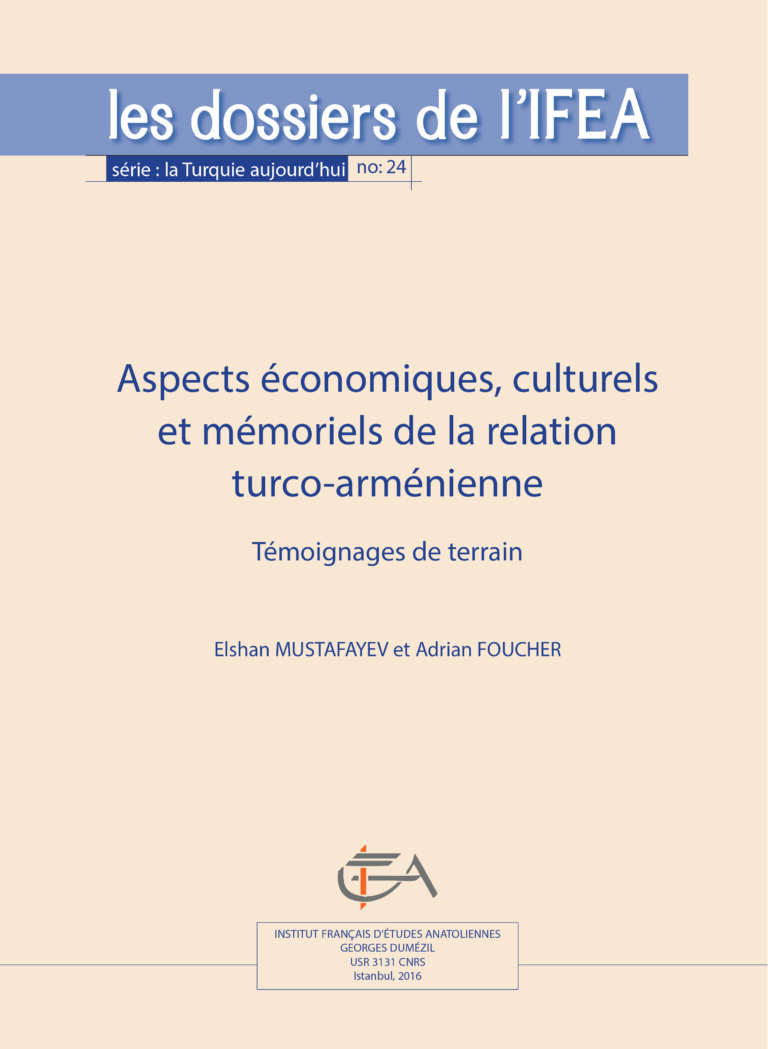 les dossiers de l'IFEA

série : la Turquie aujourd'hui no: 24

Aspects économiques, culturels et mémoriels de la relation turco-arménienne

Témoignages de terrain

Elshan MUSTAFAYEV et Adrian FOUCHER

IFEA

INSTITUT FRANÇAIS D'ÉTUDES ANATOLIENNES
GEORGES DUMÉZIL
USR 3131 CNRS
Istanbul, 2016